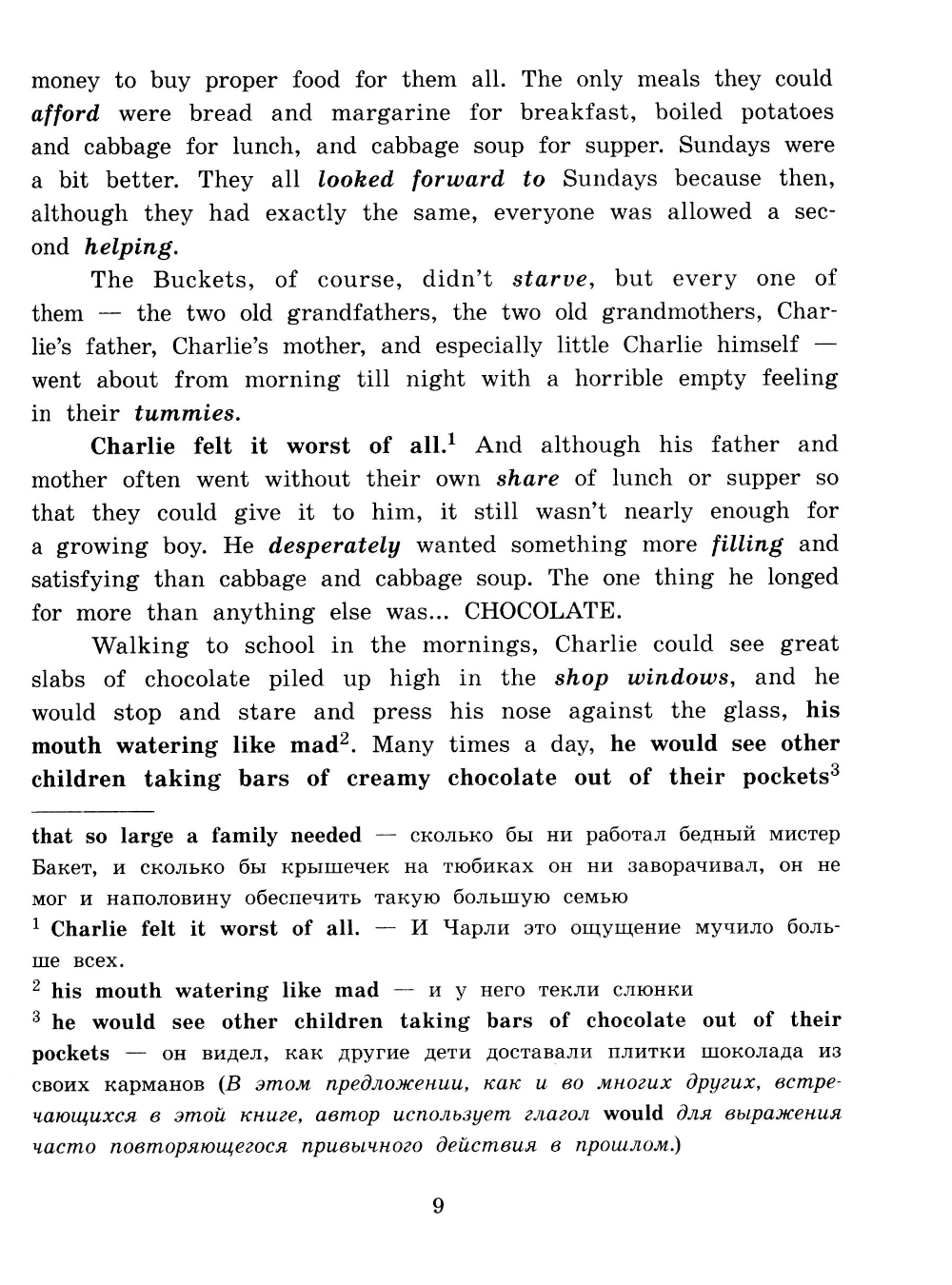 money to buy proper food for them all. The only meals they could afford were bread and margarine for breakfast, boiled potatoes and cabbage for lunch, and cabbage soup for supper. Sundays were a bit better. They all looked forward to Sundays because then, although they had exactly the same, everyone was allowed a second helping.

The Buckets, of course, didn't starve, but every one of them — the two old grandfathers, the two old grandmothers, Charlie's father, Charlie's mother, and especially little Charlie himself — went about from morning till night with a horrible empty feeling in their tummies.

Charlie felt it worst of all.$^1$ And although his father and mother often went without their own share of lunch or supper so that they could give it to him, it still wasn't nearly enough for a growing boy. He desperately wanted something more filling and satisfying than cabbage and cabbage soup. The one thing he longed for more than anything else was... CHOCOLATE.

Walking to school in the mornings, Charlie could see great slabs of chocolate piled up high in the shop windows, and he would stop and stare and press his nose against the glass, his mouth watering like mad$^2$. Many times a day, he would see other children taking bars of creamy chocolate out of their pockets$^3$

that so large a family needed — сколько бы ни работал бедный мистер Бакет, и сколько бы крышечек на тюбиках он ни заворачивал, он не мог и наполовину обеспечить такую большую семью

$^1$ Charlie felt it worst of all. — И Чарли это ощущение мучило больше всех.

$^2$ his mouth watering like mad — и у него текли слюнки

$^3$ he would see other children taking bars of chocolate out of their pockets — он видел, как другие дети доставали плитки шоколада из своих карманов (В этом предложении, как и во многих других, встречающихся в этой книге, автор использует глагол would для выражения часто повторяющегося привычного действия в прошлом.)

9